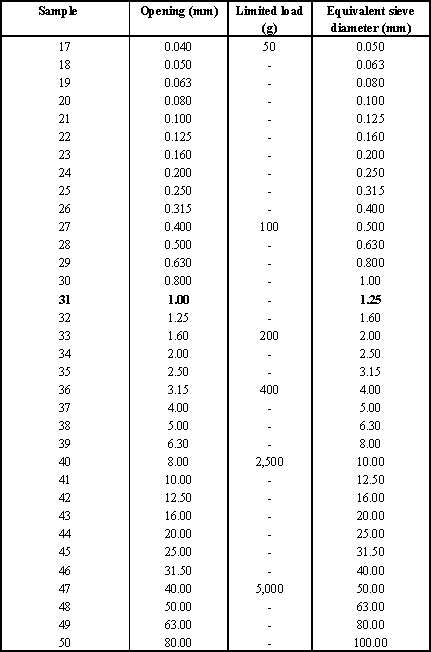 | Sample | Opening (mm) | Limited load (g) | Equivalent sieve diameter (mm) |
|---|---|---|---|
| 17 | 0.040 | 50 | 0.050 |
| 18 | 0.050 | - | 0.063 |
| 19 | 0.063 | - | 0.080 |
| 20 | 0.080 | - | 0.100 |
| 21 | 0.100 | - | 0.125 |
| 22 | 0.125 | - | 0.160 |
| 23 | 0.160 | - | 0.200 |
| 24 | 0.200 | - | 0.250 |
| 25 | 0.250 | - | 0.315 |
| 26 | 0.315 | - | 0.400 |
| 27 | 0.400 | 100 | 0.500 |
| 28 | 0.500 | - | 0.630 |
| 29 | 0.630 | - | 0.800 |
| 30 | 0.800 | - | 1.00 |
| **31** | **1.00** | - | **1.25** |
| 32 | 1.25 | - | 1.60 |
| 33 | 1.60 | 200 | 2.00 |
| 34 | 2.00 | - | 2.50 |
| 35 | 2.50 | - | 3.15 |
| 36 | 3.15 | 400 | 4.00 |
| 37 | 4.00 | - | 5.00 |
| 38 | 5.00 | - | 6.30 |
| 39 | 6.30 | - | 8.00 |
| 40 | 8.00 | 2,500 | 10.00 |
| 41 | 10.00 | - | 12.50 |
| 42 | 12.50 | - | 16.00 |
| 43 | 16.00 | - | 20.00 |
| 44 | 20.00 | - | 25.00 |
| 45 | 25.00 | - | 31.50 |
| 46 | 31.50 | - | 40.00 |
| 47 | 40.00 | 5,000 | 50.00 |
| 48 | 50.00 | - | 63.00 |
| 49 | 63.00 | - | 80.00 |
| 50 | 80.00 | - | 100.00 |